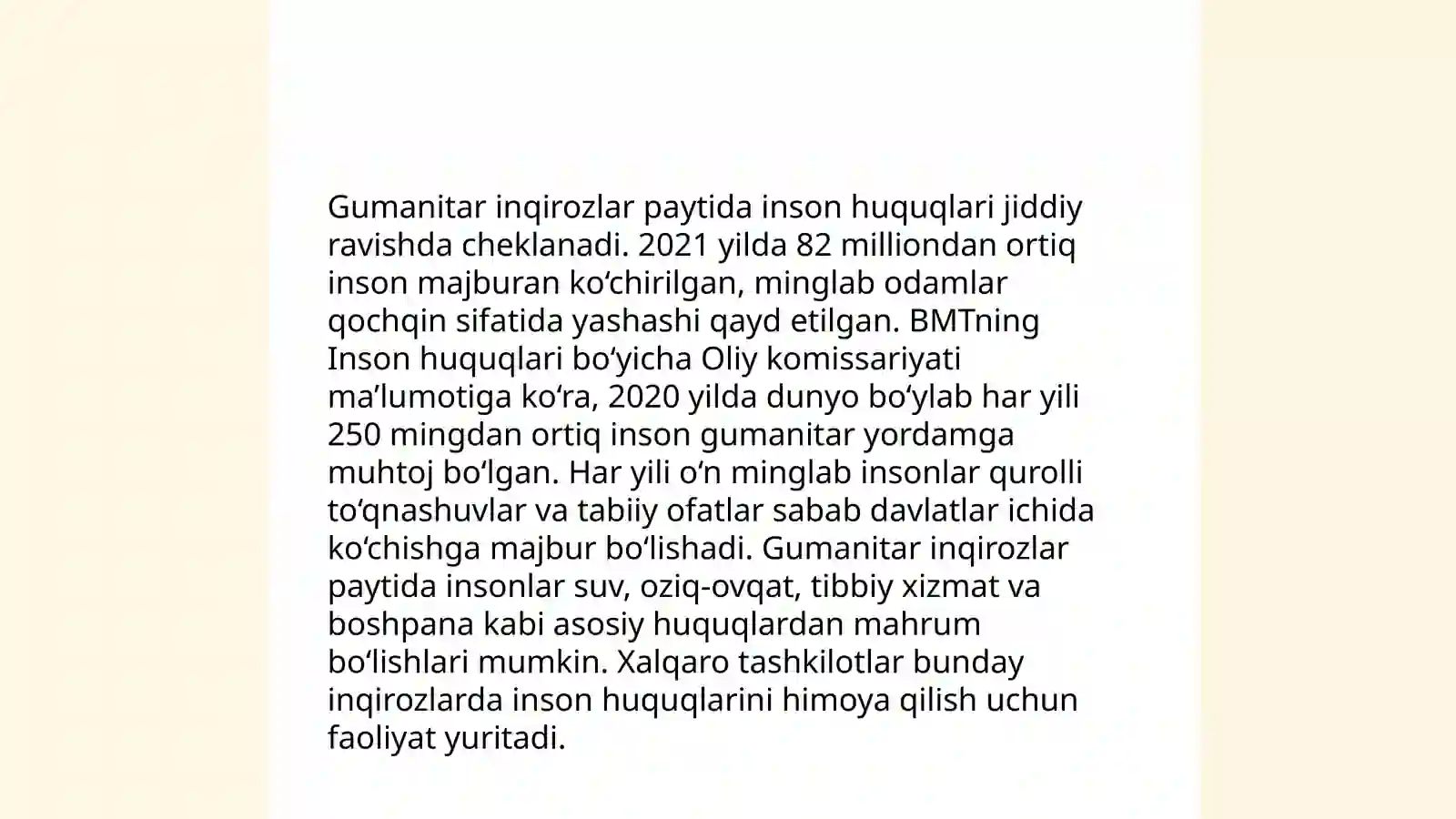 Gumanitar inqirozlar paytida inson huquqlari jiddiy ravishda cheklanadi. 2021 yilda 82 milliondan ortiq inson majburan ko‘chirilgan, minglab odamlar qochqin sifatida yashashi qayd etilgan. BMTning Inson huquqlari bo‘yicha Oliy komissariyati ma’lumotiga ko‘ra, 2020 yilda dunyo bo‘ylab har yili 250 mingdan ortiq inson gumanitar yordamga muhtoj bo‘lgan. Har yili o‘n minglab insonlar qurolli to‘qnashuvlar va tabiiy ofatlar sabab davlatlar ichida ko‘chishga majbur bo‘lishadi. Gumanitar inqirozlar paytida insonlar suv, oziq-ovqat, tibbiy xizmat va boshpana kabi asosiy huquqlardan mahrum bo‘lishlari mumkin. Xalqaro tashkilotlar bunday inqirozlarda inson huquqlarini himoya qilish uchun faoliyat yuritadi.